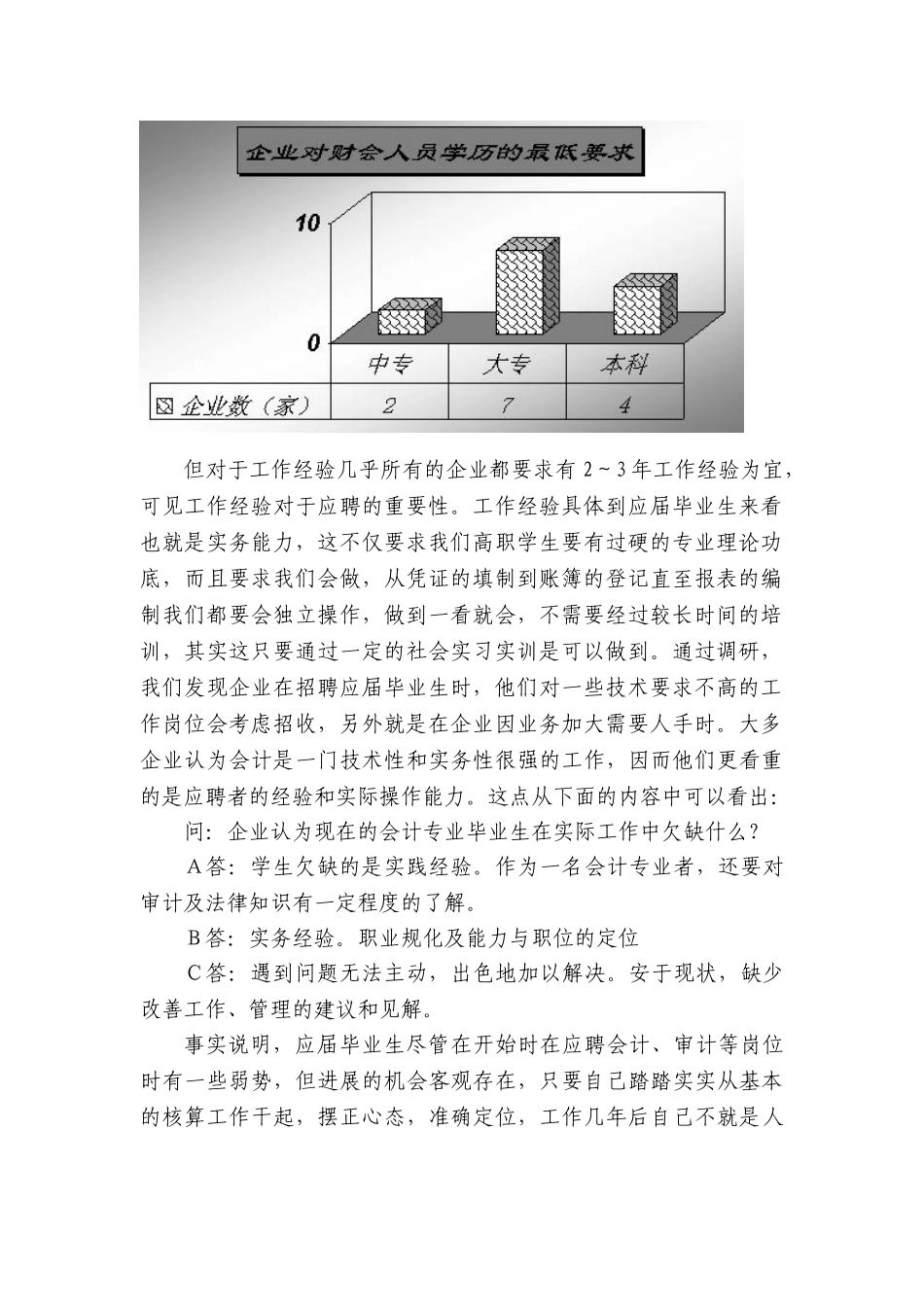 企业对财会人员学历的最低要求

10

0

|  | 中专 | 大专 | 本科 |
|---|---|---|---|
| 企业数（家） | 2 | 7 | 4 |

但对于工作经验几乎所有的企业都要求有 2～3 年工作经验为宜，可见工作经验对于应聘的重要性。工作经验具体到应届毕业生来看也就是实务能力，这不仅要求我们高职学生要有过硬的专业理论功底，而且要求我们会做，从凭证的填制到账簿的登记直至报表的编制我们都要会独立操作，做到一看就会，不需要经过较长时间的培训，其实这只要通过一定的社会实习实训是可以做到。通过调研，我们发现企业在招聘应届毕业生时，他们对一些技术要求不高的工作岗位会考虑招收，另外就是在企业因业务加大需要人手时。大多企业认为会计是一门技术性和实务性很强的工作，因而他们更看重的是应聘者的经验和实际操作能力。这点从下面的内容中可以看出：

问：企业认为现在的会计专业毕业生在实际工作中欠缺什么？

A 答：学生欠缺的是实践经验。作为一名会计专业者，还要对审计及法律知识有一定程度的了解。

B 答：实务经验。职业规化及能力与职位的定位

C 答：遇到问题无法主动，出色地加以解决。安于现状，缺少改善工作、管理的建议和见解。

事实说明，应届毕业生尽管在开始时在应聘会计、审计等岗位时有一些弱势，但进展的机会客观存在，只要自己踏踏实实从基本的核算工作干起，摆正心态，准确定位，工作几年后自己不就是人